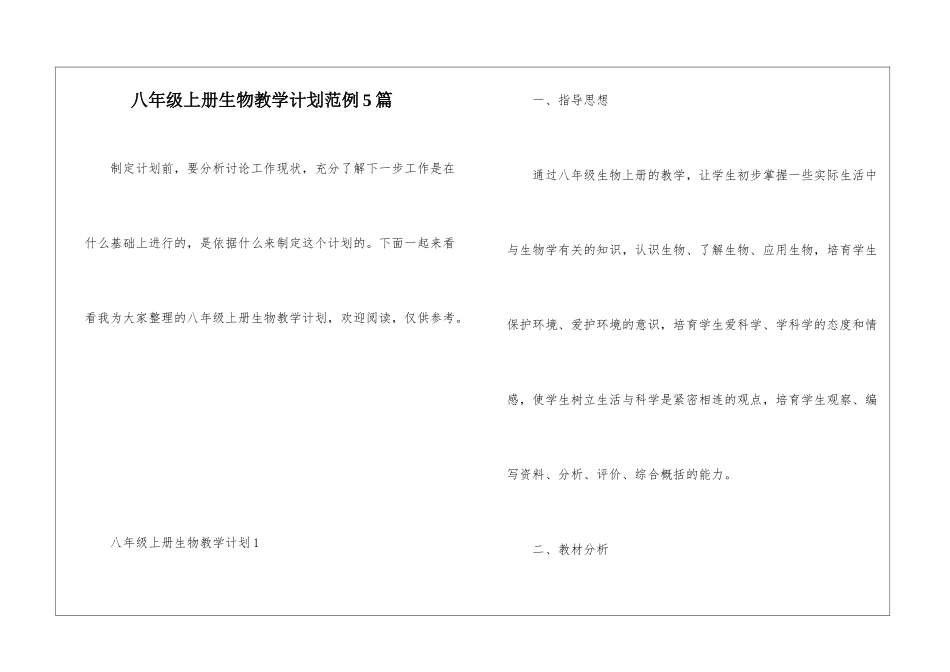 八年级上册生物教学计划范例5篇

制定计划前，要分析讨论工作现状，充分了解下一步工作是在什么基础上进行的，是依据什么来制定这个计划的。下面一起来看看我为大家整理的八年级上册生物教学计划，欢迎阅读，仅供参考。

八年级上册生物教学计划1

一、指导思想

通过八年级生物上册的教学，让学生初步掌握一些实际生活中与生物学有关的知识，认识生物、了解生物、应用生物，培育学生保护环境、爱护环境的意识，培育学生爱科学、学科学的态度和情感，使学生树立生活与科学是紧密相连的观点，培育学生观察、编写资料、分析、评价、综合概括的能力。

二、教材分析